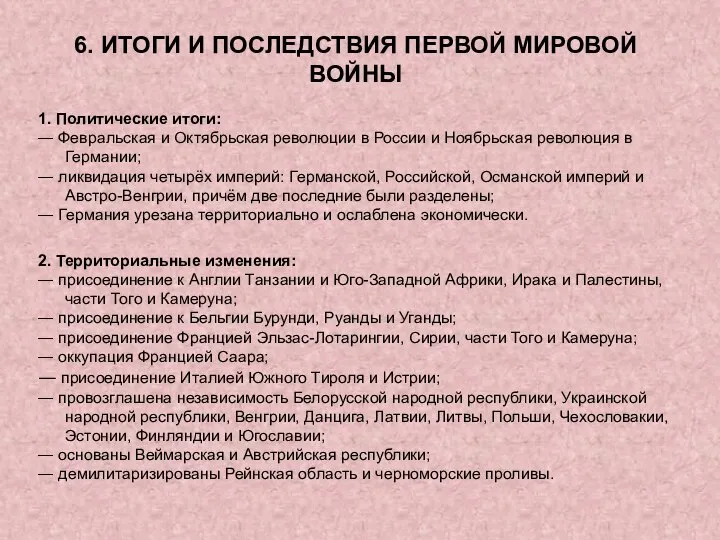 6. ИТОГИ И ПОСЛЕДСТВИЯ ПЕРВОЙ МИРОВОЙ ВОЙНЫ

1. Политические итоги:
— Февральская и Октябрьская революции в России и Ноябрьская революция в Германии;
— ликвидация четырёх империй: Германской, Российской, Османской империй и Австро-Венгрии, причём две последние были разделены;
— Германия урезана территориально и ослаблена экономически.

2. Территориальные изменения:
— присоединение к Англии Танзании и Юго-Западной Африки, Ирака и Палестины, части Того и Камеруна;
— присоединение к Бельгии Бурунди, Руанды и Уганды;
— присоединение Францией Эльзас-Лотарингии, Сирии, части Того и Камеруна;
— оккупация Францией Саара;
— присоединение Италией Южного Тироля и Истрии;
— провозглашена независимость Белорусской народной республики, Украинской народной республики, Венгрии, Данцига, Латвии, Литвы, Польши, Чехословакии, Эстонии, Финляндии и Югославии;
— основаны Веймарская и Австрийская республики;
— демилитаризированы Рейнская область и черноморские проливы.